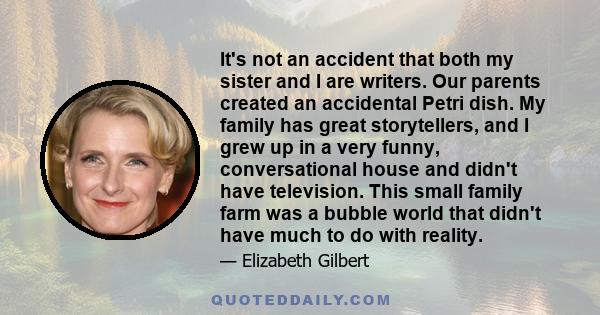 It's not an accident that both my sister and I are writers. Our parents created an accidental Petri dish. My family has great storytellers, and I grew up in a very funny, conversational house and didn't have television. This small family farm was a bubble world that didn't have much to do with reality.

— Elizabeth Gilbert

QUOTEDDAILY.COM